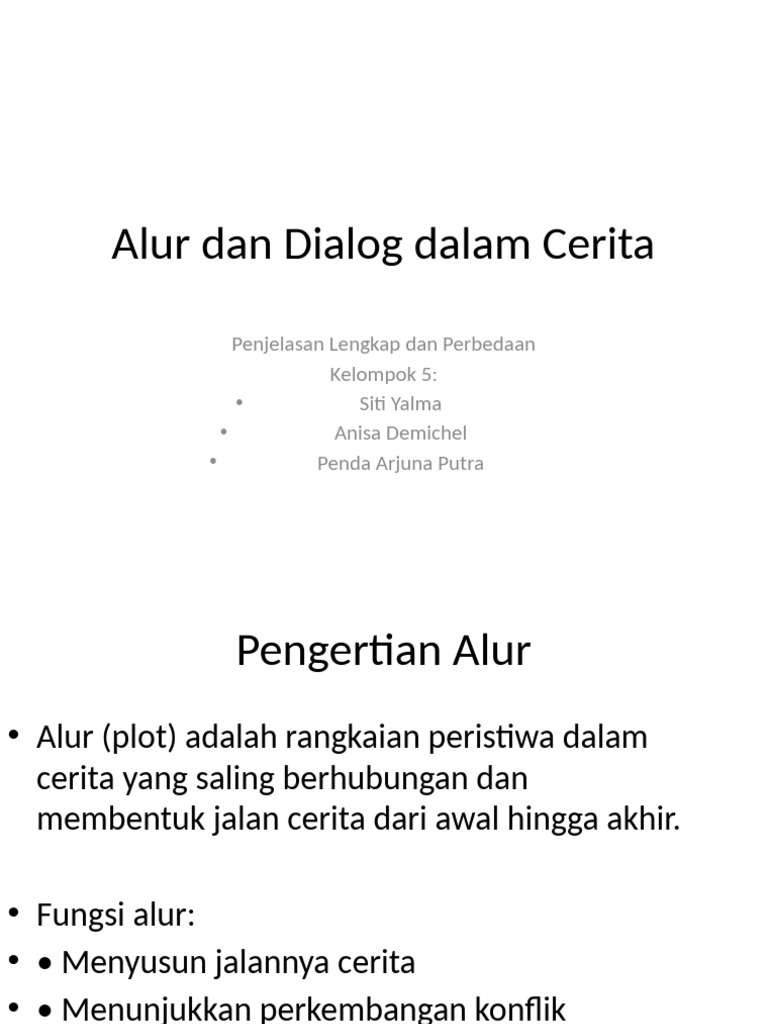 Alur dan Dialog dalam Cerita

Penjelasan Lengkap dan Perbedaan
Kelompok 5:
• Siti Yalma
• Anisa Demichel
• Penda Arjuna Putra

Pengertian Alur

• Alur (plot) adalah rangkaian peristiwa dalam cerita yang saling berhubungan dan membentuk jalan cerita dari awal hingga akhir.

• Fungsi alur:
• • Menyusun jalannya cerita
• • Menunjukkan perkembangan konflik